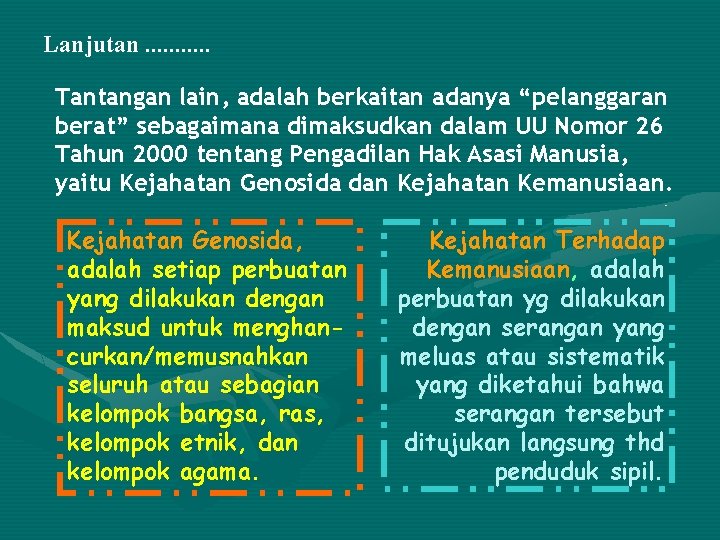 Lanjutan ...........

Tantangan lain, adalah berkaitan adanya "pelanggaran berat" sebagaimana dimaksudkan dalam UU Nomor 26 Tahun 2000 tentang Pengadilan Hak Asasi Manusia, yaitu Kejahatan Genosida dan Kejahatan Kemanusiaan.

Kejahatan Genosida, adalah setiap perbuatan yang dilakukan dengan maksud untuk menghancurkan/memusnahkan seluruh atau sebagian kelompok bangsa, ras, kelompok etnik, dan kelompok agama.

Kejahatan Terhadap Kemanusiaan, adalah perbuatan yg dilakukan dengan serangan yang meluas atau sistematik yang diketahui bahwa serangan tersebut ditujukan langsung thd penduduk sipil.